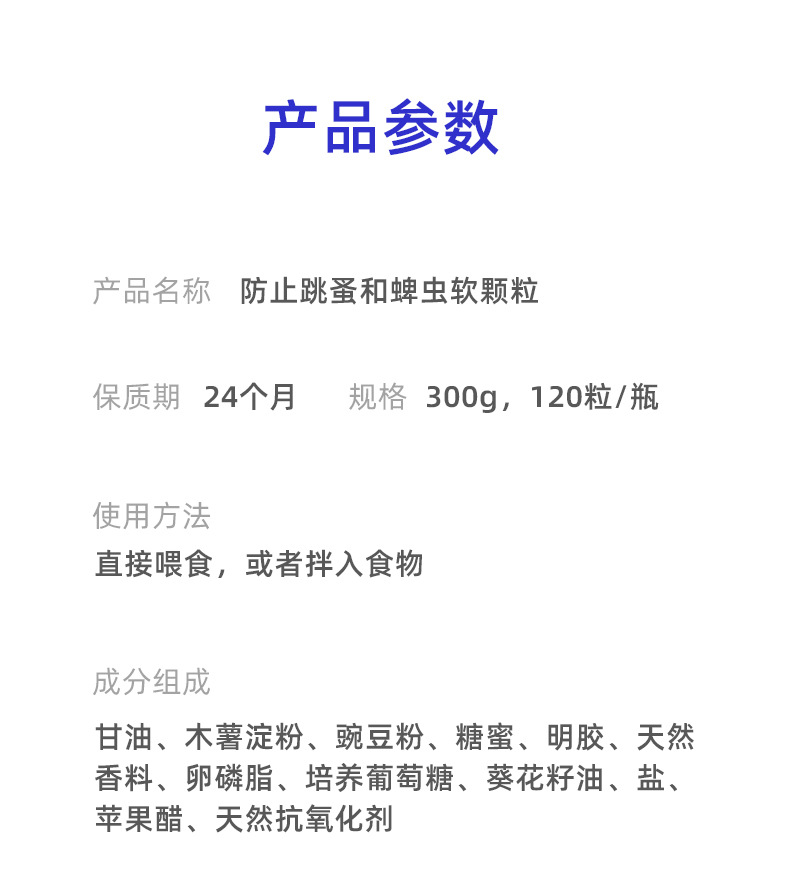 产品参数

产品名称 防止跳蚤和蜱虫软颗粒

保质期 24个月 规格 300g，120粒/瓶

使用方法

直接喂食，或者拌入食物

成分组成

甘油、木薯淀粉、豌豆粉、糖蜜、明胶、天然香料、卵磷脂、培养葡萄糖、葵花籽油、盐、苹果醋、天然抗氧化剂